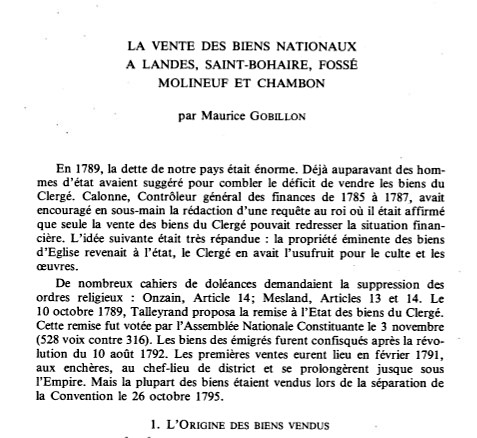 LA VENTE DES BIENS NATIONAUX
A LANDES, SAINT-BOHAIRE, FOSSÉ
MOLINEUF ET CHAMBON

par Maurice GOBILLON

En 1789, la dette de notre pays était énorme. Déjà auparavant des hommes d'état avaient suggéré pour combler le déficit de vendre les biens du Clergé. Calonne, Contrôleur général des finances de 1785 à 1787, avait encouragé en sous-main la rédaction d'une requête au roi où il était affirmé que seule la vente des biens du Clergé pouvait redresser la situation financière. L'idée suivante était très répandue : la propriété éminente des biens d'Eglise revenait à l'état, le Clergé en avait l'usufruit pour le culte et les œuvres.

De nombreux cahiers de doléances demandaient la suppression des ordres religieux : Onzain, Article 14; Mesland, Articles 13 et 14. Le 10 octobre 1789, Talleyrand proposa la remise à l'Etat des biens du Clergé. Cette remise fut votée par l'Assemblée Nationale Constituante le 3 novembre (528 voix contre 316). Les biens des émigrés furent confisqués après la révolution du 10 août 1792. Les premières ventes eurent lieu en février 1791, aux enchères, au chef-lieu de district et se prolongèrent jusque sous l'Empire. Mais la plupart des biens étaient vendus lors de la séparation de la Convention le 26 octobre 1795.

1. L'ORIGINE DES BIENS VENDUS